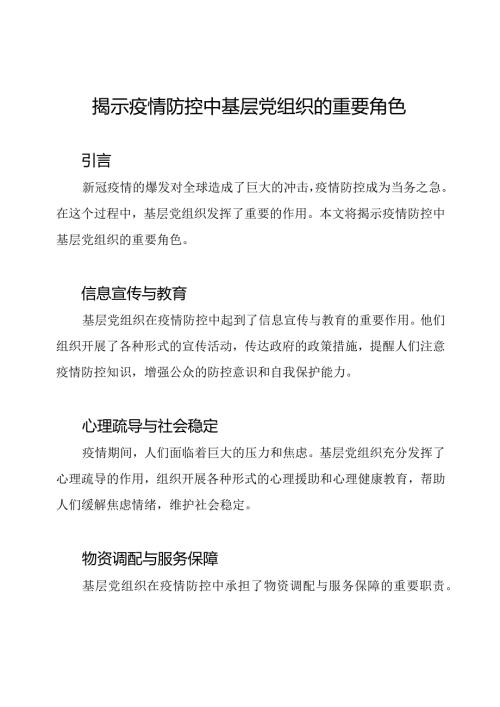 揭示疫情防控中基层党组织的重要角色

引言

新冠疫情的爆发对全球造成了巨大的冲击，疫情防控成为当务之急。在这个过程中，基层党组织发挥了重要的作用。本文将揭示疫情防控中基层党组织的重要角色。

信息宣传与教育

基层党组织在疫情防控中起到了信息宣传与教育的重要作用。他们组织开展了各种形式的宣传活动，传达政府的政策措施，提醒人们注意疫情防控知识，增强公众的防控意识和自我保护能力。

心理疏导与社会稳定

疫情期间，人们面临着巨大的压力和焦虑。基层党组织充分发挥了心理疏导的作用，组织开展各种形式的心理援助和心理健康教育，帮助人们缓解焦虑情绪，维护社会稳定。

物资调配与服务保障

基层党组织在疫情防控中承担了物资调配与服务保障的重要职责。